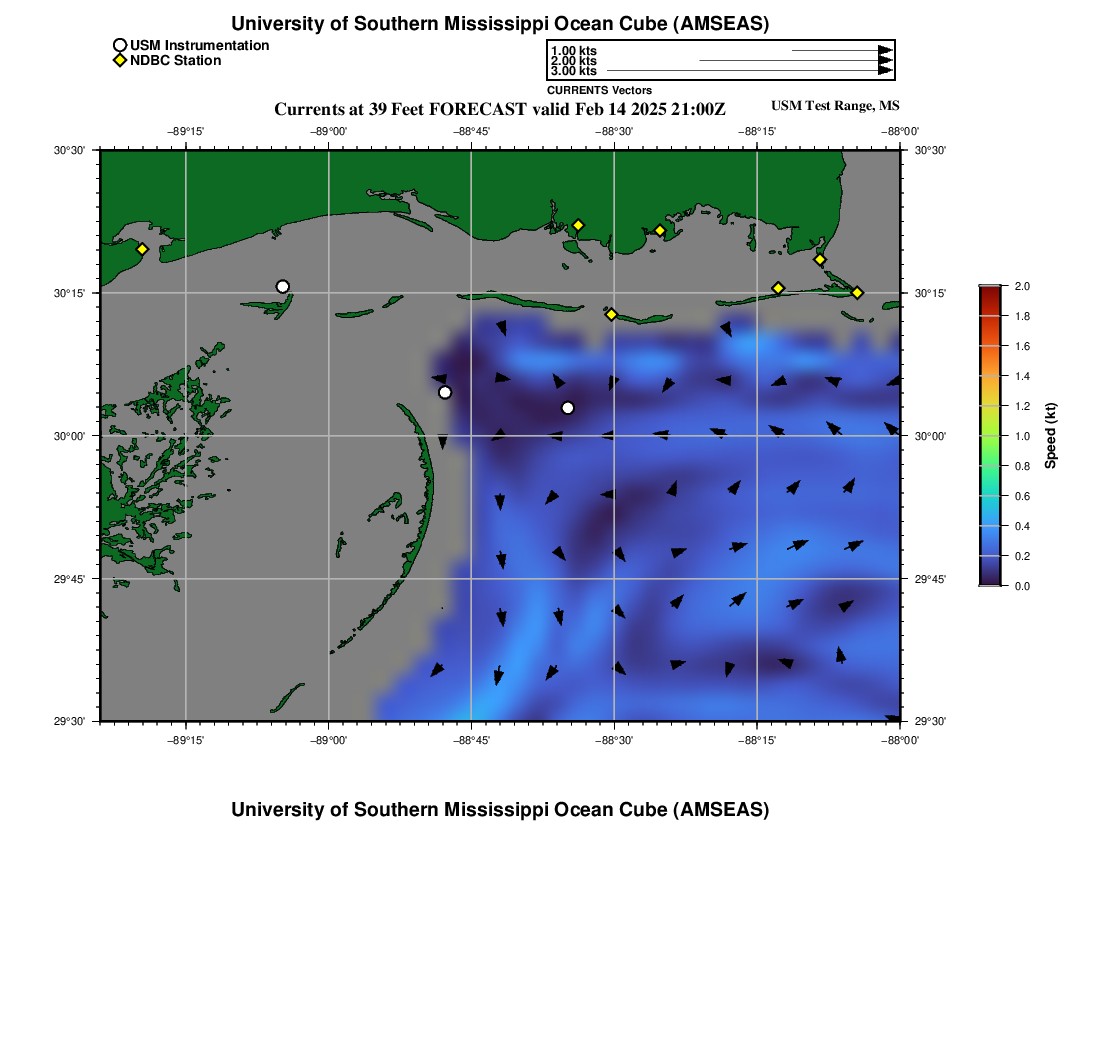 University of Southern Mississippi Ocean Cube (AMSEAS)

USM Instrumentation
NDBC Station

1.00 kts
2.00 kts
3.00 kts
CURRENTS Vectors

Currents at 39 Feet FORECAST valid Feb 14 2025 21:00Z

USM Test Range, MS

−89°15'
−89°00'
−88°45'
−88°30'
−88°15'
−88°00'

30°30'
30°15'
30°00'
29°45'
29°30'

30°30'
30°15'
30°00'
29°45'
29°30'

−89°15'
−89°00'
−88°45'
−88°30'
−88°15'
−88°00'

2.0
1.8
1.6
1.4
1.2
1.0
0.8
0.6
0.4
0.2
0.0
Speed (kt)

University of Southern Mississippi Ocean Cube (AMSEAS)